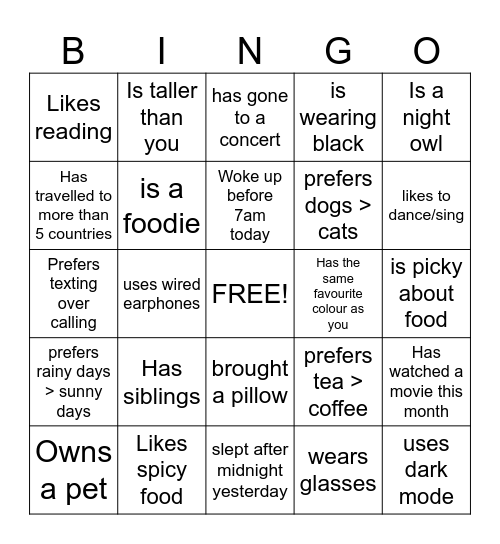 | B | I | N | G | O |
|---|---|---|---|---|
| Likes reading | Is taller than you | has gone to a concert | is wearing black | Is a night owl |
| Has travelled to more than 5 countries | is a foodie | Woke up before 7am today | prefers dogs > cats | likes to dance/sing |
| Prefers texting over calling | uses wired earphones | FREE! | Has the same favourite colour as you | is picky about food |
| prefers rainy days > sunny days | Has siblings | brought a pillow | prefers tea > coffee | Has watched a movie this month |
| Owns a pet | Likes spicy food | slept after midnight yesterday | wears glasses | uses dark mode |